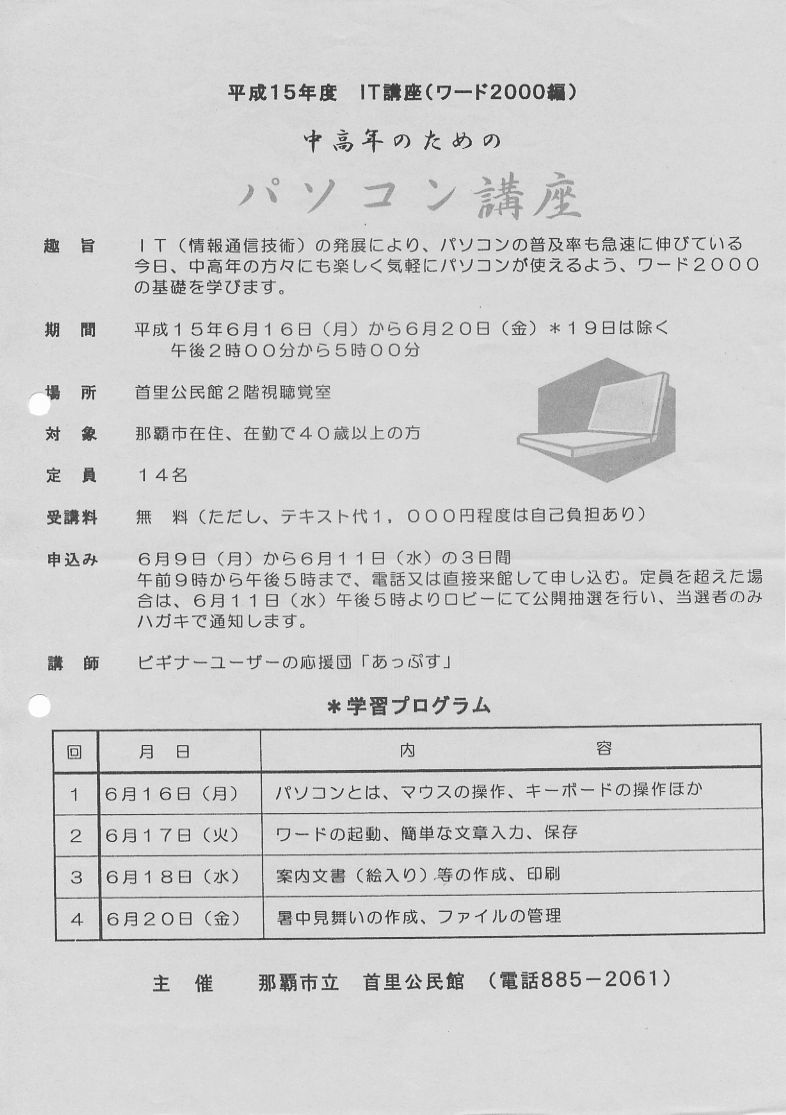 平成15年度　IT講座（ワード2000編）

中高年のための

パソコン講座

趣　旨　ＩＴ（情報通信技術）の発展により、パソコンの普及率も急速に伸びている今日、中高年の方々にも楽しく気軽にパソコンが使えるよう、ワード２０００の基礎を学びます。

期　間　平成１５年６月１６日（月）から６月２０日（金）＊１９日は除く
午後２時００分から５時００分

場　所　首里公民館２階視聴覚室

対　象　那覇市在住、在勤で４０歳以上の方

定　員　１４名

受講料　無　料（ただし、テキスト代１，０００円程度は自己負担あり）

申込み　６月９日（月）から６月１１日（水）の３日間
午前９時から午後５時まで、電話又は直接来館して申し込む。定員を超えた場合は、６月１１日（水）午後５時よりロビーにて公開抽選を行い、当選者のみハガキで通知します。

講　師　ビギナーユーザーの応援団「あっぷす」

＊学習プログラム

| 回 | 月　日 | 内　容 |
|---|---|---|
| 1 | 6月１６日（月） | パソコンとは、マウスの操作、キーボードの操作ほか |
| 2 | 6月１７日（火） | ワードの起動、簡単な文章入力、保存 |
| 3 | 6月１８日（水） | 案内文書（絵入り）等の作成、印刷 |
| 4 | 6月２０日（金） | 暑中見舞いの作成、ファイルの管理 |

主　催　那覇市立　首里公民館　（電話885－2061）